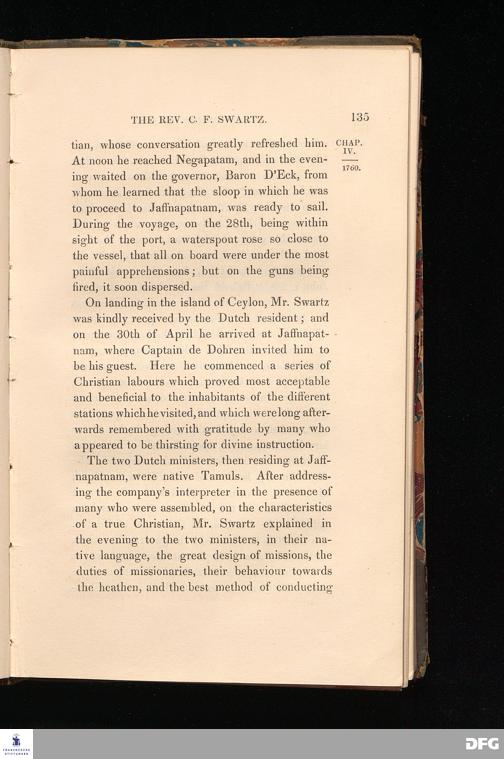 THE REV. C. F. SWARTZ. 135

CHAP. IV. 1760.

tian, whose conversation greatly refreshed him. At noon he reached Negapatam, and in the evening waited on the governor, Baron D'Eck, from whom he learned that the sloop in which he was to proceed to Jaffnapatnam, was ready to sail. During the voyage, on the 28th, being within sight of the port, a waterspout rose so close to the vessel, that all on board were under the most painful apprehensions; but on the guns being fired, it soon dispersed.

On landing in the island of Ceylon, Mr. Swartz was kindly received by the Dutch resident; and on the 30th of April he arrived at Jaffnapatnam, where Captain de Dohren invited him to be his guest. Here he commenced a series of Christian labours which proved most acceptable and beneficial to the inhabitants of the different stations which he visited, and which were long afterwards remembered with gratitude by many who appeared to be thirsting for divine instruction.

The two Dutch ministers, then residing at Jaffnapatnam, were native Tamuls. After addressing the company's interpreter in the presence of many who were assembled, on the characteristics of a true Christian, Mr. Swartz explained in the evening to the two ministers, in their native language, the great design of missions, the duties of missionaries, their behaviour towards the heathen, and the best method of conducting

DFG